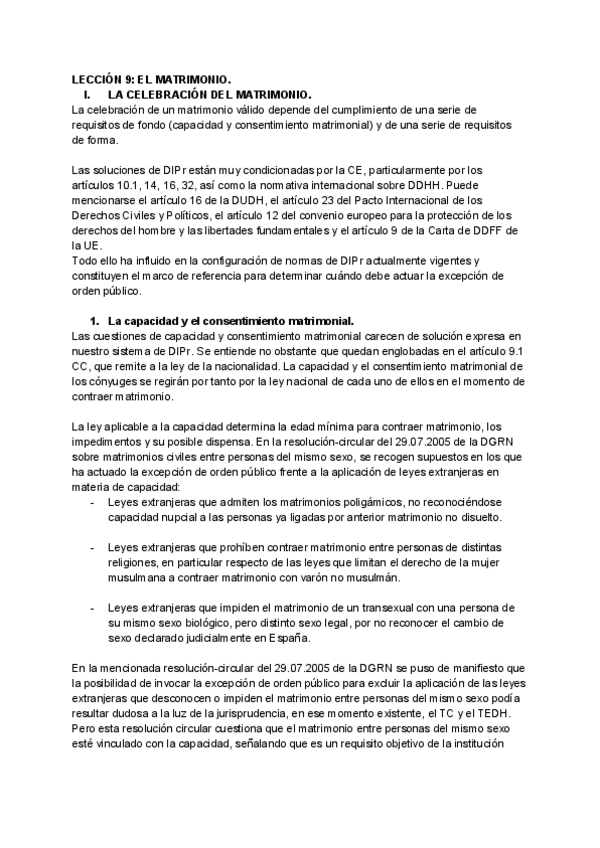 LECCIÓN 9: EL MATRIMONIO.

I. LA CELEBRACIÓN DEL MATRIMONIO.

La celebración de un matrimonio válido depende del cumplimiento de una serie de requisitos de fondo (capacidad y consentimiento matrimonial) y de una serie de requisitos de forma.

Las soluciones de DIPr están muy condicionadas por la CE, particularmente por los artículos 10.1, 14, 16, 32, así como la normativa internacional sobre DDHH. Puede mencionarse el artículo 16 de la DUDH, el artículo 23 del Pacto Internacional de los Derechos Civiles y Políticos, el artículo 12 del convenio europeo para la protección de los derechos del hombre y las libertades fundamentales y el artículo 9 de la Carta de DDFF de la UE.
Todo ello ha influido en la configuración de normas de DIPr actualmente vigentes y constituyen el marco de referencia para determinar cuándo debe actuar la excepción de orden público.

1. La capacidad y el consentimiento matrimonial.

Las cuestiones de capacidad y consentimiento matrimonial carecen de solución expresa en nuestro sistema de DIPr. Se entiende no obstante que quedan englobadas en el artículo 9.1 CC, que remite a la ley de la nacionalidad. La capacidad y el consentimiento matrimonial de los cónyuges se regirán por tanto por la ley nacional de cada uno de ellos en el momento de contraer matrimonio.

La ley aplicable a la capacidad determina la edad mínima para contraer matrimonio, los impedimentos y su posible dispensa. En la resolución-circular del 29.07.2005 de la DGRN sobre matrimonios civiles entre personas del mismo sexo, se recogen supuestos en los que ha actuado la excepción de orden público frente a la aplicación de leyes extranjeras en materia de capacidad:

- Leyes extranjeras que admiten los matrimonios poligámicos, no reconociéndose capacidad nupcial a las personas ya ligadas por anterior matrimonio no disuelto.

- Leyes extranjeras que prohíben contraer matrimonio entre personas de distintas religiones, en particular respecto de las leyes que limitan el derecho de la mujer musulmana a contraer matrimonio con varón no musulmán.

- Leyes extranjeras que impiden el matrimonio de un transexual con una persona de su mismo sexo biológico, pero distinto sexo legal, por no reconocer el cambio de sexo declarado judicialmente en España.

En la mencionada resolución-circular del 29.07.2005 de la DGRN se puso de manifiesto que la posibilidad de invocar la excepción de orden público para excluir la aplicación de las leyes extranjeras que desconocen o impiden el matrimonio entre personas del mismo sexo podía resultar dudosa a la luz de la jurisprudencia, en ese momento existente, el TC y el TEDH. Pero esta resolución circular cuestiona que el matrimonio entre personas del mismo sexo esté vinculado con la capacidad, señalando que es un requisito objetivo de la institución